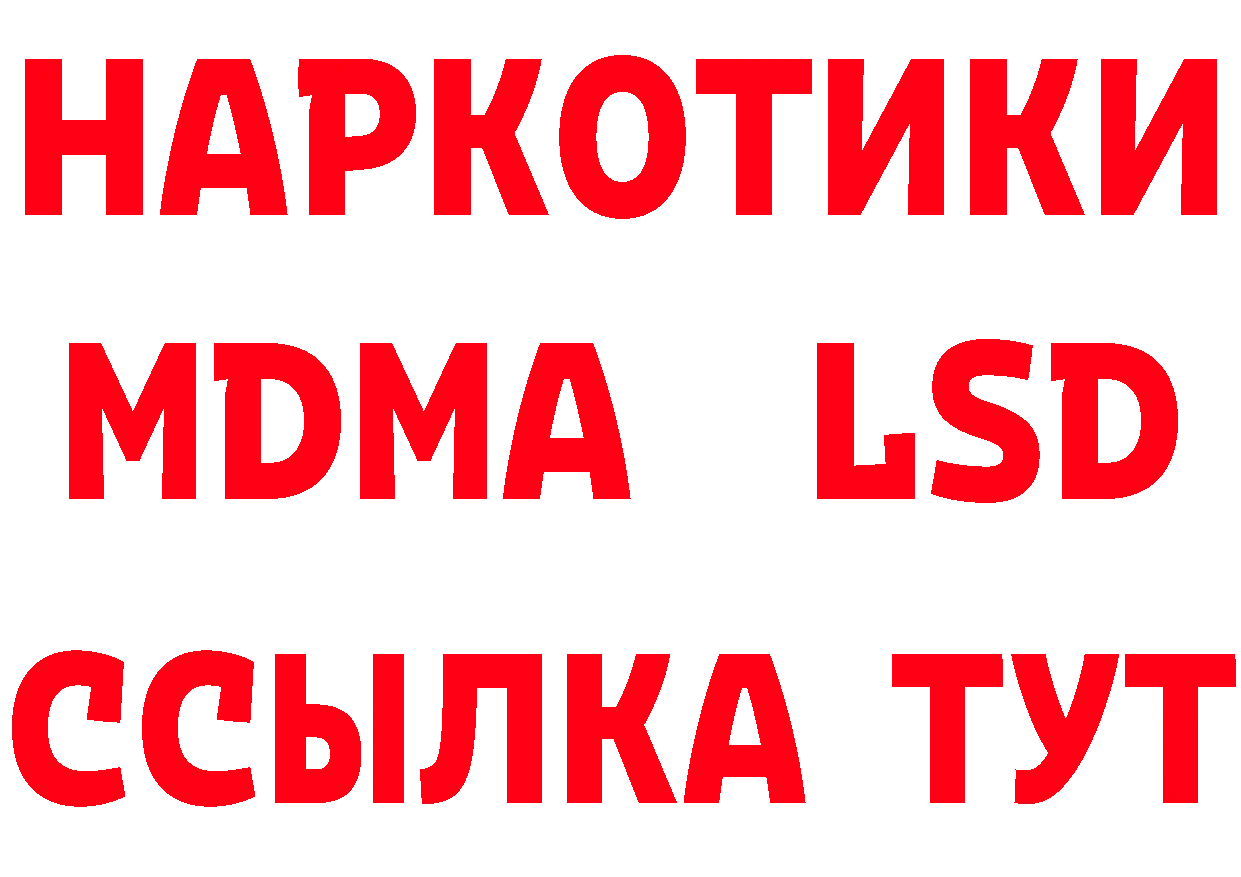 НАРКОТИКИ
MDMA LSD
ССЫЛКА ТУТ